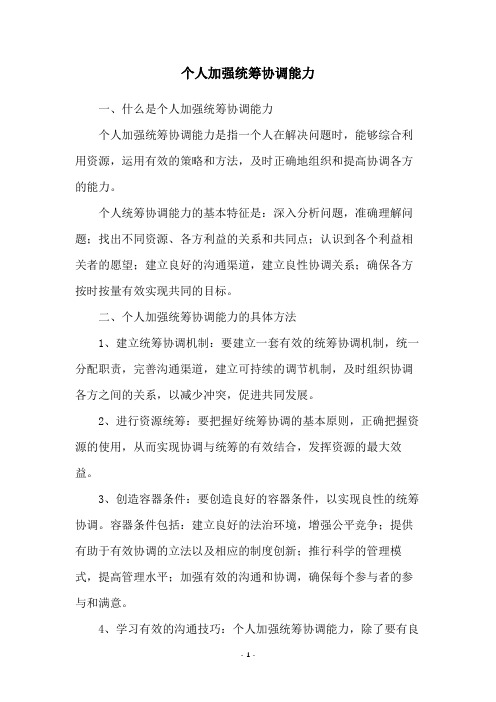 个人加强统筹协调能力

一、什么是个人加强统筹协调能力

个人加强统筹协调能力是指一个人在解决问题时，能够综合利用资源，运用有效的策略和方法，及时正确地组织和提高协调各方的能力。

个人统筹协调能力的基本特征是：深入分析问题，准确理解问题；找出不同资源、各方利益的关系和共同点；认识到各个利益相关者的愿望；建立良好的沟通渠道，建立良性协调关系；确保各方按时按量有效实现共同的目标。

二、个人加强统筹协调能力的具体方法

1、建立统筹协调机制：要建立一套有效的统筹协调机制，统一分配职责，完善沟通渠道，建立可持续的调节机制，及时组织协调各方之间的关系，以减少冲突，促进共同发展。

2、进行资源统筹：要把握好统筹协调的基本原则，正确把握资源的使用，从而实现协调与统筹的有效结合，发挥资源的最大效益。

3、创造容器条件：要创造良好的容器条件，以实现良性的统筹协调。容器条件包括：建立良好的法治环境，增强公平竞争；提供有助于有效协调的立法以及相应的制度创新；推行科学的管理模式，提高管理水平；加强有效的沟通和协调，确保每个参与者的参与和满意。

4、学习有效的沟通技巧：个人加强统筹协调能力，除了要有良

- 1 -